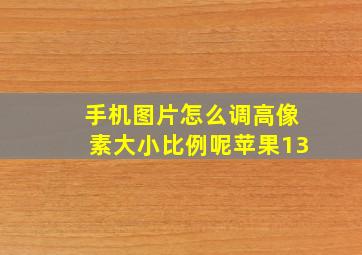 手机图片怎么调高像素大小比例呢苹果13